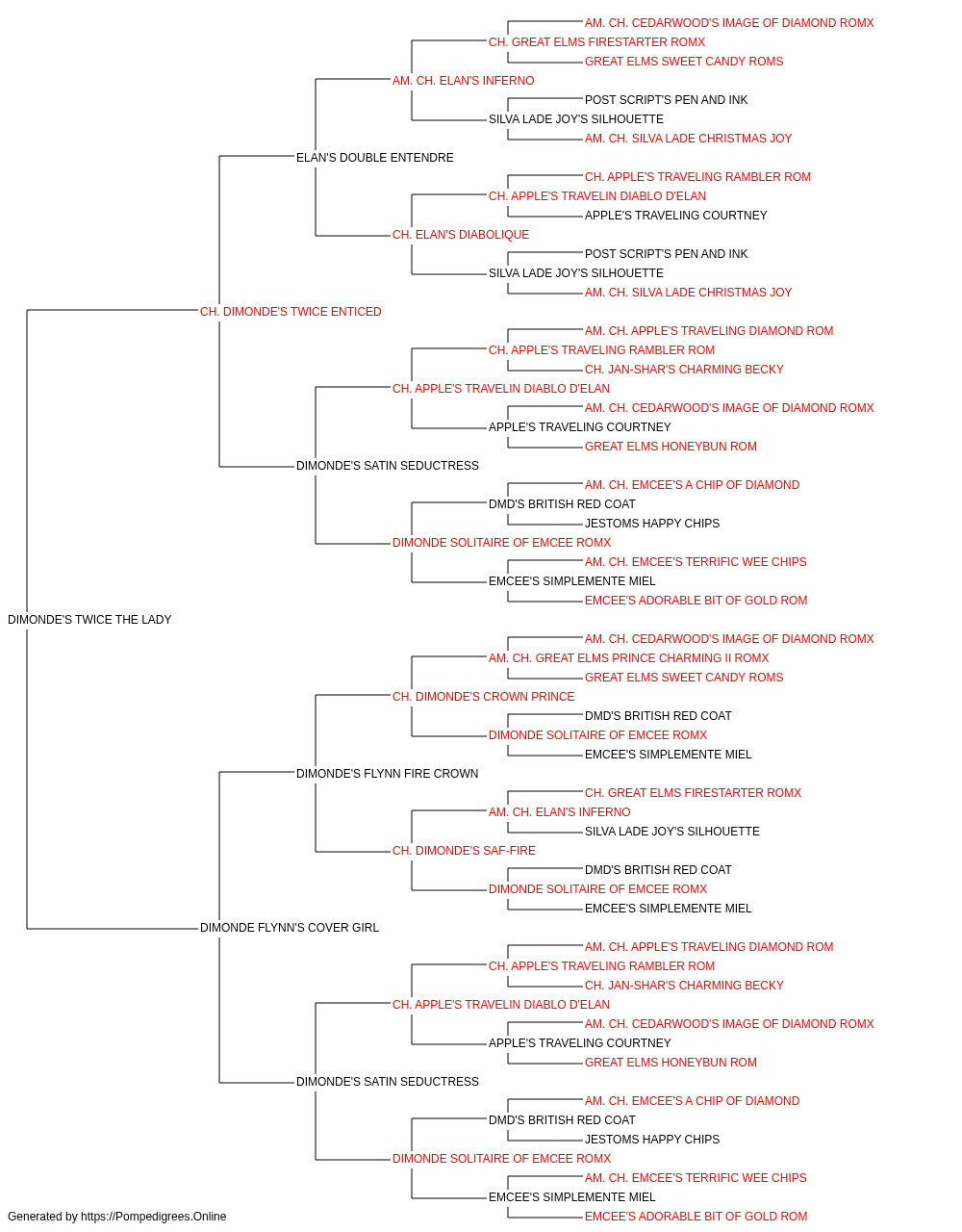 AM. CH. CEDARWOOD'S IMAGE OF DIAMOND ROMX
CH. GREAT ELMS FIRESTARTER ROMX
GREAT ELMS SWEET CANDY ROMS
AM. CH. ELAN'S INFERNO
POST SCRIPT'S PEN AND INK
SILVA LADE JOY'S SILHOUETTE
AM. CH. SILVA LADE CHRISTMAS JOY
ELAN'S DOUBLE ENTENDRE
CH. APPLE'S TRAVELING RAMBLER ROM
CH. APPLE'S TRAVELIN DIABLO D'ELAN
APPLE'S TRAVELING COURTNEY
CH. ELAN'S DIABOLIQUE
POST SCRIPT'S PEN AND INK
SILVA LADE JOY'S SILHOUETTE
AM. CH. SILVA LADE CHRISTMAS JOY
CH. DIMONDE'S TWICE ENTICED
AM. CH. APPLE'S TRAVELING DIAMOND ROM
CH. APPLE'S TRAVELING RAMBLER ROM
CH. JAN-SHAR'S CHARMING BECKY
CH. APPLE'S TRAVELIN DIABLO D'ELAN
AM. CH. CEDARWOOD'S IMAGE OF DIAMOND ROMX
APPLE'S TRAVELING COURTNEY
GREAT ELMS HONEYBUN ROM
DIMONDE'S SATIN SEDUCTRESS
AM. CH. EMCEE'S A CHIP OF DIAMOND
DMD'S BRITISH RED COAT
JESTOMS HAPPY CHIPS
DIMONDE SOLITAIRE OF EMCEE ROMX
AM. CH. EMCEE'S TERRIFIC WEE CHIPS
EMCEE'S SIMPLEMENTE MIEL
EMCEE'S ADORABLE BIT OF GOLD ROM
DIMONDE'S TWICE THE LADY
AM. CH. CEDARWOOD'S IMAGE OF DIAMOND ROMX
AM. CH. GREAT ELMS PRINCE CHARMING II ROMX
GREAT ELMS SWEET CANDY ROMS
CH. DIMONDE'S CROWN PRINCE
DMD'S BRITISH RED COAT
DIMONDE SOLITAIRE OF EMCEE ROMX
EMCEE'S SIMPLEMENTE MIEL
DIMONDE'S FLYNN FIRE CROWN
CH. GREAT ELMS FIRESTARTER ROMX
AM. CH. ELAN'S INFERNO
SILVA LADE JOY'S SILHOUETTE
CH. DIMONDE'S SAF-FIRE
DMD'S BRITISH RED COAT
DIMONDE SOLITAIRE OF EMCEE ROMX
EMCEE'S SIMPLEMENTE MIEL
DIMONDE FLYNN'S COVER GIRL
AM. CH. APPLE'S TRAVELING DIAMOND ROM
CH. APPLE'S TRAVELING RAMBLER ROM
CH. JAN-SHAR'S CHARMING BECKY
CH. APPLE'S TRAVELIN DIABLO D'ELAN
AM. CH. CEDARWOOD'S IMAGE OF DIAMOND ROMX
APPLE'S TRAVELING COURTNEY
GREAT ELMS HONEYBUN ROM
DIMONDE'S SATIN SEDUCTRESS
AM. CH. EMCEE'S A CHIP OF DIAMOND
DMD'S BRITISH RED COAT
JESTOMS HAPPY CHIPS
DIMONDE SOLITAIRE OF EMCEE ROMX
AM. CH. EMCEE'S TERRIFIC WEE CHIPS
EMCEE'S SIMPLEMENTE MIEL
EMCEE'S ADORABLE BIT OF GOLD ROM
Generated by https://Pompedigrees.Online